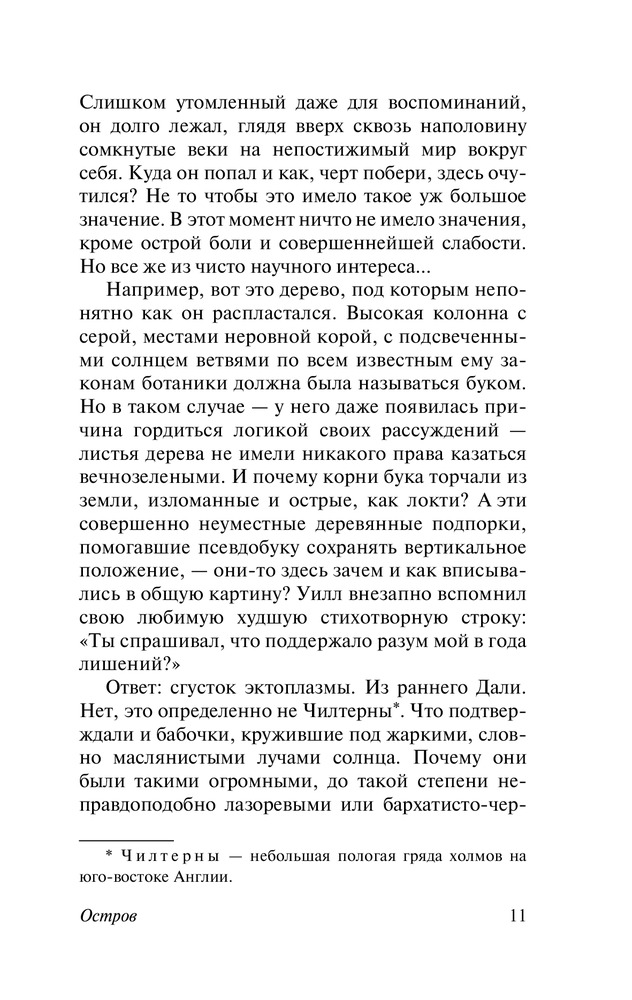 Слишком утомленный даже для воспоминаний, он долго лежал, глядя вверх сквозь наполовину сомкнутые веки на непостижимый мир вокруг себя. Куда он попал и как, черт побери, здесь очутился? Не то чтобы это имело такое уж большое значение. В этот момент ничто не имело значения, кроме острой боли и совершеннейшей слабости. Но все же из чисто научного интереса...

Например, вот это дерево, под которым непонятно как он распластался. Высокая колонна с серой, местами неровной корой, с подсвеченными солнцем ветвями по всем известным ему законам ботаники должна была называться буком. Но в таком случае — у него даже появилась причина гордиться логикой своих рассуждений — листья дерева не имели никакого права казаться вечнозелеными. И почему корни бука торчали из земли, изломанные и острые, как локти? А эти совершенно неуместные деревянные подпорки, помогавшие псевдобуку сохранять вертикальное положение, — они-то здесь зачем и как вписывались в общую картину? Уилл внезапно вспомнил свою любимую худшую стихотворную строку: «Ты спрашивал, что поддержало разум мой в года лишений?»

Ответ: сгусток эктоплазмы. Из раннего Дали. Нет, это определенно не Чилтерны*. Что подтверждали и бабочки, кружившие под жаркими, словно маслянистыми лучами солнца. Почему они были такими огромными, до такой степени неправдоподобно лазоревыми или бархатисто-чер-

* Чилтерны — небольшая пологая гряда холмов на юго-востоке Англии.

Остров 11